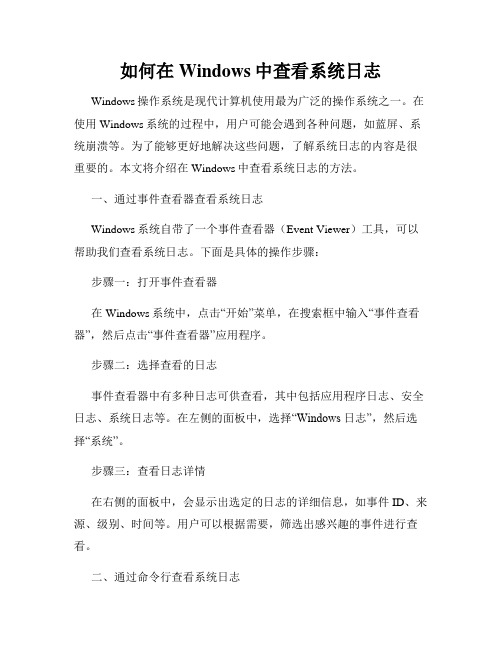 如何在 Windows 中查看系统日志

Windows 操作系统是现代计算机使用最为广泛的操作系统之一。在使用 Windows 系统的过程中，用户可能会遇到各种问题，如蓝屏、系统崩溃等。为了能够更好地解决这些问题，了解系统日志的内容是很重要的。本文将介绍在 Windows 中查看系统日志的方法。

一、通过事件查看器查看系统日志

Windows 系统自带了一个事件查看器（Event Viewer）工具，可以帮助我们查看系统日志。下面是具体的操作步骤：

步骤一：打开事件查看器

在 Windows 系统中，点击“开始”菜单，在搜索框中输入“事件查看器”，然后点击“事件查看器”应用程序。

步骤二：选择查看的日志

事件查看器中有多种日志可供查看，其中包括应用程序日志、安全日志、系统日志等。在左侧的面板中，选择“Windows 日志”，然后选择“系统”。

步骤三：查看日志详情

在右侧的面板中，会显示出选定的日志的详细信息，如事件 ID、来源、级别、时间等。用户可以根据需要，筛选出感兴趣的事件进行查看。

二、通过命令行查看系统日志